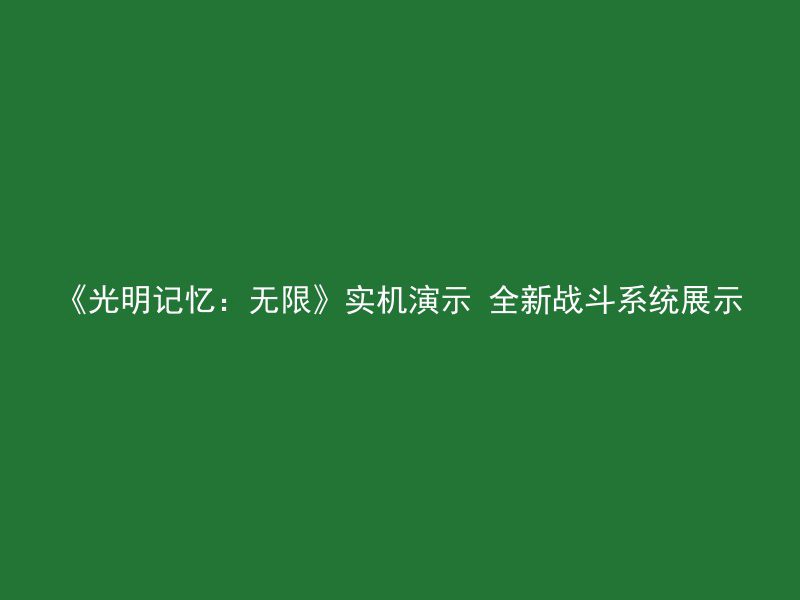 《光明记忆：无限》实机演示 全新战斗系统展示